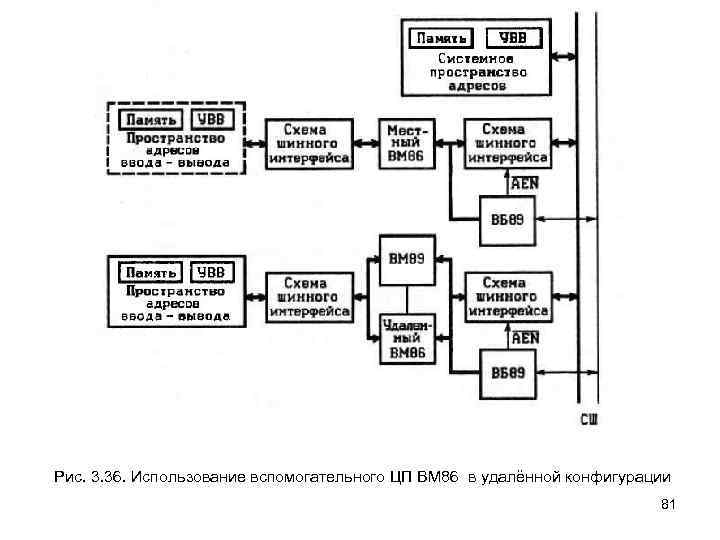 Память УВВ
Системное пространство адресов

Память УВВ
Пространство адресов ввода - вывода

Схема шинного интерфейса

Местный ВМ86

Схема шинного интерфейса

$\overline{AEN}$

ВБ89

Память УВВ
Пространство адресов ввода - вывода

Схема шинного интерфейса

ВМ89

Удаленный ВМ86

Схема шинного интерфейса

$\overline{AEN}$

ВБ89

СШ

Рис. 3.36. Использование вспомогательного ЦП ВМ86 в удалённой конфигурации

81